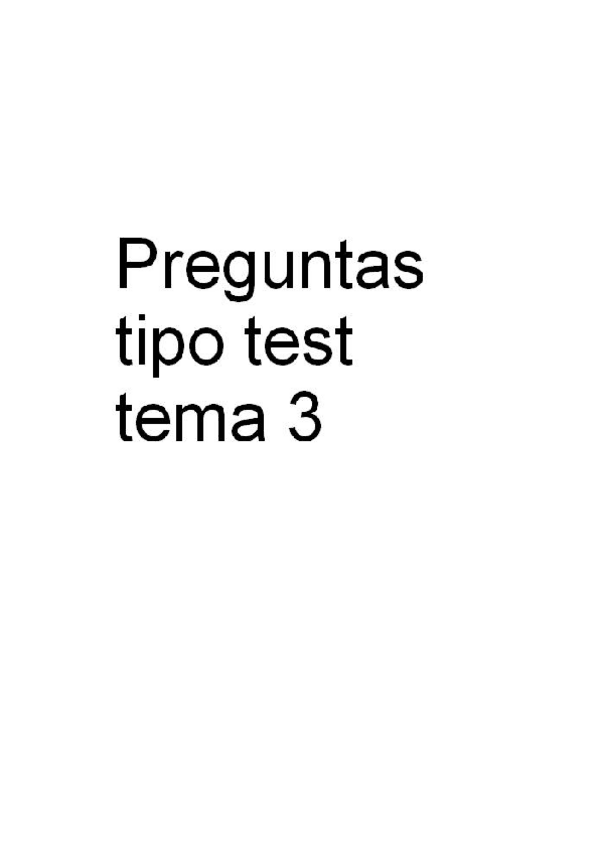 Preguntas tipo test tema 3